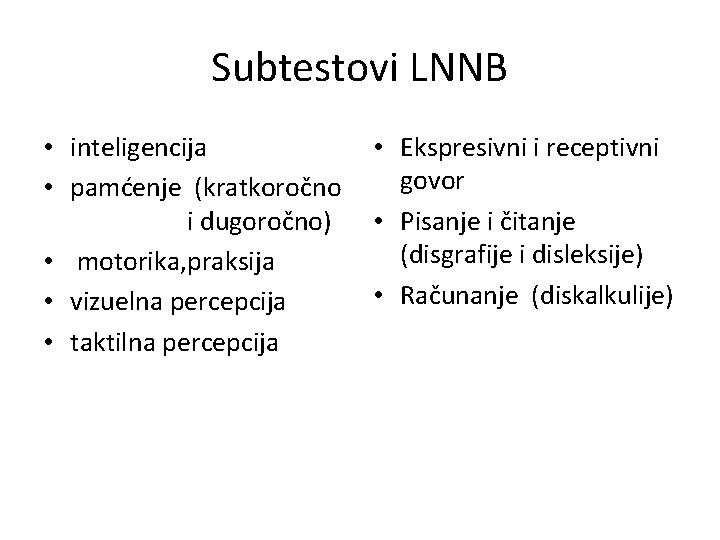 Subtestovi LNNB

• inteligencija
• pamćenje (kratkoročno i dugoročno)
• motorika,praksija
• vizuelna percepcija
• taktilna percepcija

• Ekspresivni i receptivni govor
• Pisanje i čitanje (disgrafije i disleksije)
• Računanje (diskalkulije)